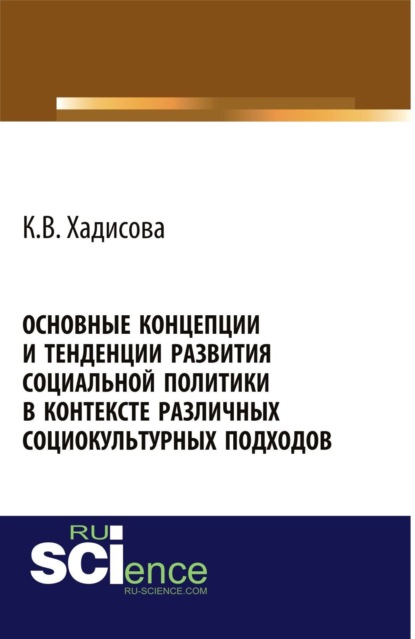 К.В. Хадисова

ОСНОВНЫЕ КОНЦЕПЦИИ И ТЕНДЕНЦИИ РАЗВИТИЯ СОЦИАЛЬНОЙ ПОЛИТИКИ В КОНТЕКСТЕ РАЗЛИЧНЫХ СОЦИОКУЛЬТУРНЫХ ПОДХОДОВ

RU SCIence
RU-SCIENCE.COM